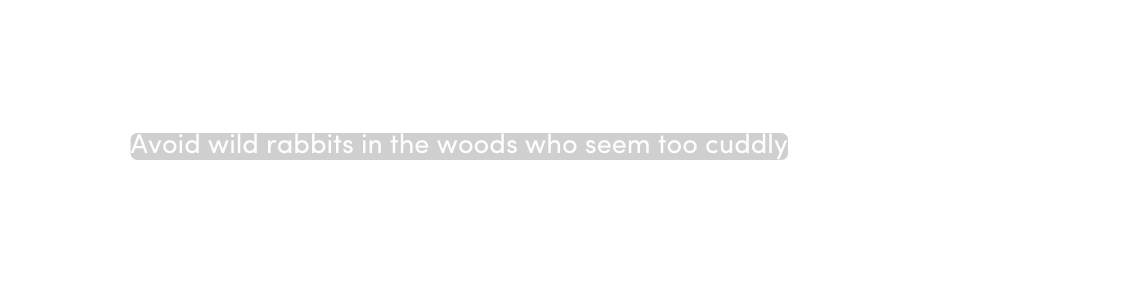 Avoid wild rabbits in the woods who seem too cuddly